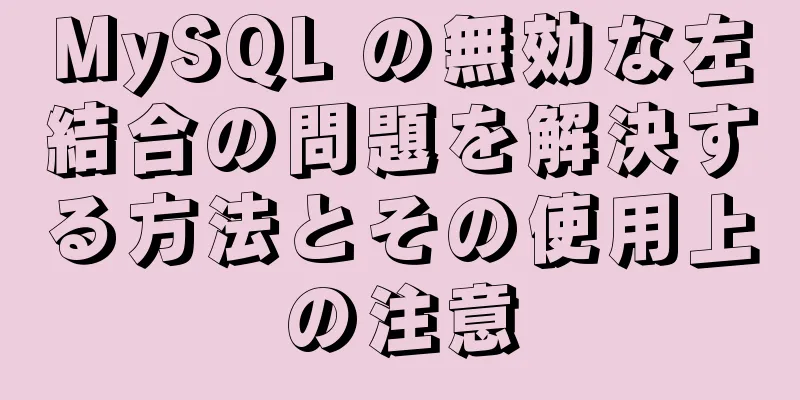 MySQL の無効な左結合の問題を解決する方法とその使用上の注意